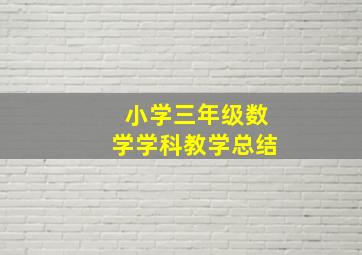 小学三年级数学学科教学总结